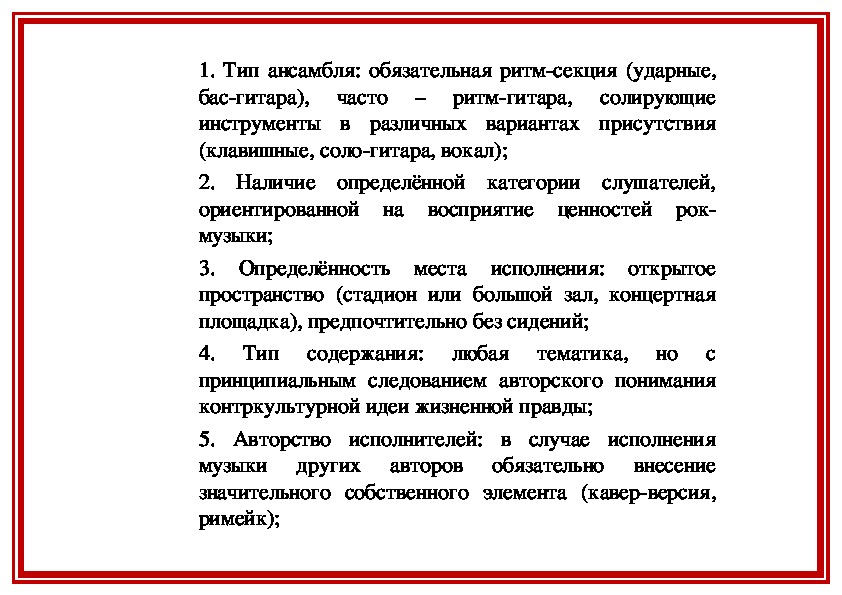 1. Тип ансамбля: обязательная ритм-секция (ударные, бас-гитара), часто – ритм-гитара, солирующие инструменты в различных вариантах присутствия (клавишные, соло-гитара, вокал);

2. Наличие определённой категории слушателей, ориентированной на восприятие ценностей рок-музыки;

3. Определённость места исполнения: открытое пространство (стадион или большой зал, концертная площадка), предпочтительно без сидений;

4. Тип содержания: любая тематика, но с принципиальным следованием авторского понимания контркультурной идеи жизненной правды;

5. Авторство исполнителей: в случае исполнения музыки других авторов обязательно внесение значительного собственного элемента (кавер-версия, римейк);